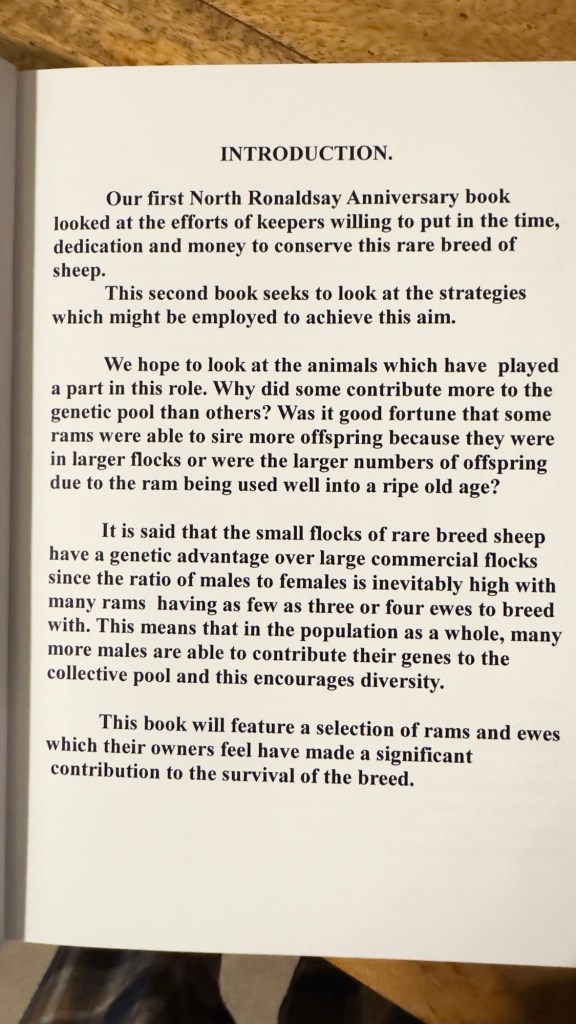 INTRODUCTION.

Our first North Ronaldsay Anniversary book looked at the efforts of keepers willing to put in the time, dedication and money to conserve this rare breed of sheep.
This second book seeks to look at the strategies which might be employed to achieve this aim.

We hope to look at the animals which have played a part in this role. Why did some contribute more to the genetic pool than others? Was it good fortune that some rams were able to sire more offspring because they were in larger flocks or were the larger numbers of offspring due to the ram being used well into a ripe old age?

It is said that the small flocks of rare breed sheep have a genetic advantage over large commercial flocks since the ratio of males to females is inevitably high with many rams having as few as three or four ewes to breed with. This means that in the population as a whole, many more males are able to contribute their genes to the collective pool and this encourages diversity.

This book will feature a selection of rams and ewes which their owners feel have made a significant contribution to the survival of the breed.